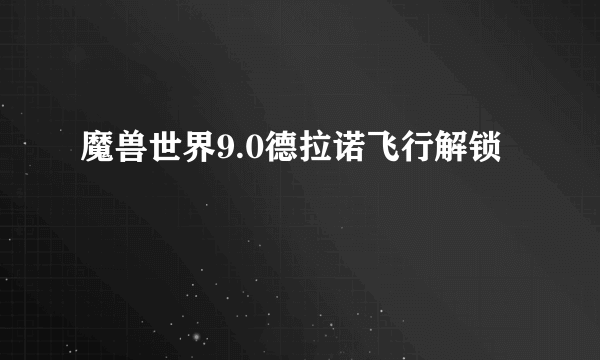 魔兽世界9.0德拉诺飞行解锁